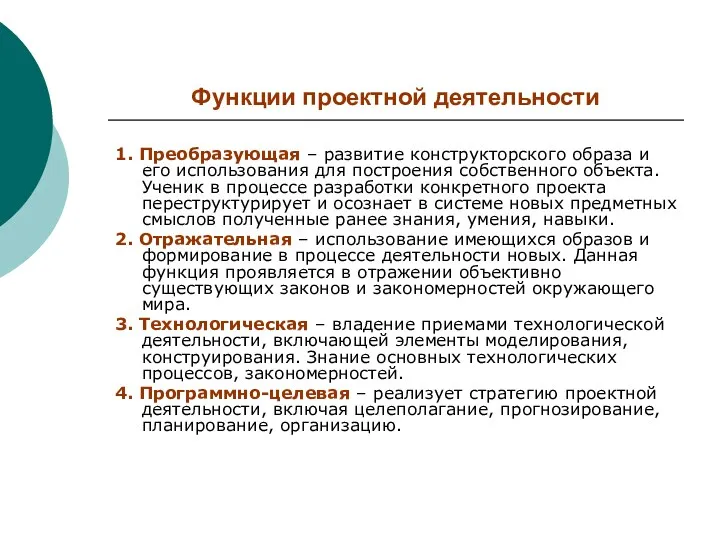 Функции проектной деятельности

1. Преобразующая – развитие конструкторского образа и его использования для построения собственного объекта. Ученик в процессе разработки конкретного проекта переструктурирует и осознает в системе новых предметных смыслов полученные ранее знания, умения, навыки.

2. Отражательная – использование имеющихся образов и формирование в процессе деятельности новых. Данная функция проявляется в отражении объективно существующих законов и закономерностей окружающего мира.

3. Технологическая – владение приемами технологической деятельности, включающей элементы моделирования, конструирования. Знание основных технологических процессов, закономерностей.

4. Программно-целевая – реализует стратегию проектной деятельности, включая целеполагание, прогнозирование, планирование, организацию.